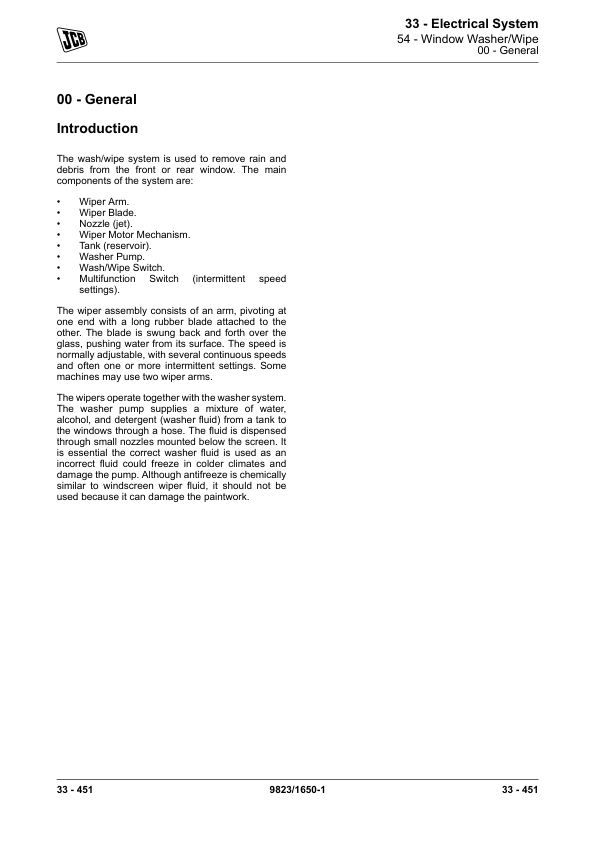 JCB

33 - Electrical System
54 - Window Washer/Wipe
00 - General

00 - General

Introduction

The wash/wipe system is used to remove rain and debris from the front or rear window. The main components of the system are:

• Wiper Arm.
• Wiper Blade.
• Nozzle (jet).
• Wiper Motor Mechanism.
• Tank (reservoir).
• Washer Pump.
• Wash/Wipe Switch.
• Multifunction Switch (intermittent speed settings).

The wiper assembly consists of an arm, pivoting at one end with a long rubber blade attached to the other. The blade is swung back and forth over the glass, pushing water from its surface. The speed is normally adjustable, with several continuous speeds and often one or more intermittent settings. Some machines may use two wiper arms.

The wipers operate together with the washer system. The washer pump supplies a mixture of water, alcohol, and detergent (washer fluid) from a tank to the windows through a hose. The fluid is dispensed through small nozzles mounted below the screen. It is essential the correct washer fluid is used as an incorrect fluid could freeze in colder climates and damage the pump. Although antifreeze is chemically similar to windscreen wiper fluid, it should not be used because it can damage the paintwork.

33 - 451 9823/1650-1 33 - 451